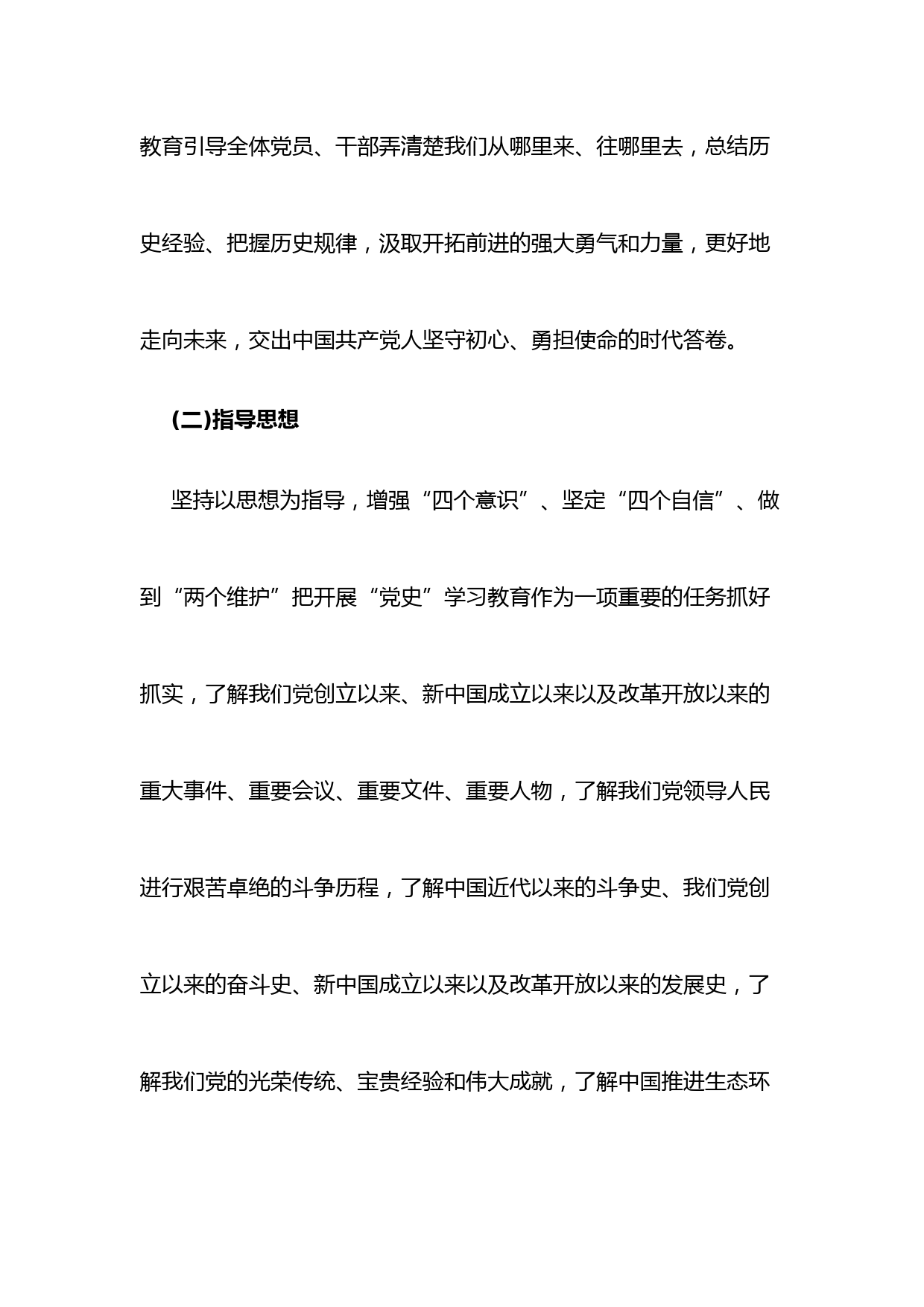 教育引导全体党员、干部弄清楚我们从哪里来、往哪里去，总结历史经验、把握历史规律，汲取开拓前进的强大勇气和力量，更好地走向未来，交出中国共产党人坚守初心、勇担使命的时代答卷。

(二)指导思想

坚持以思想为指导，增强“四个意识”、坚定“四个自信”、做到“两个维护”把开展“党史”学习教育作为一项重要的任务抓好抓实，了解我们党创立以来、新中国成立以来以及改革开放以来的重大事件、重要会议、重要文件、重要人物，了解我们党领导人民进行艰苦卓绝的斗争历程，了解中国近代以来的斗争史、我们党创立以来的奋斗史、新中国成立以来以及改革开放以来的发展史，了解我们党的光荣传统、宝贵经验和伟大成就，了解中国推进生态环